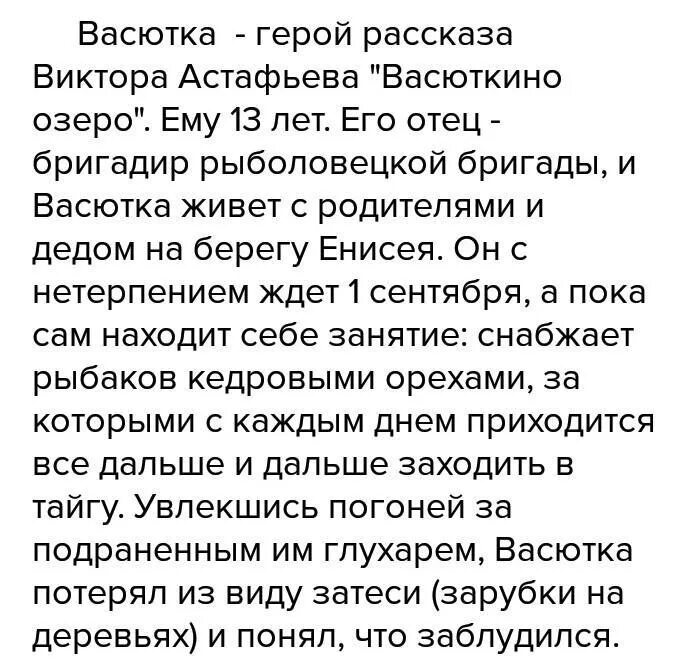 Васютка - герой рассказа Виктора Астафьева "Васюткино озеро". Ему 13 лет. Его отец - бригадир рыболовецкой бригады, и Васютка живет с родителями и дедом на берегу Енисея. Он с нетерпением ждет 1 сентября, а пока сам находит себе занятие: снабжает рыбаков кедровыми орехами, за которыми с каждым днем приходится все дальше и дальше заходить в тайгу. Увлекшись погоней за подраненным им глухарем, Васютка потерял из виду затеси (зарубки на деревьях) и понял, что заблудился.